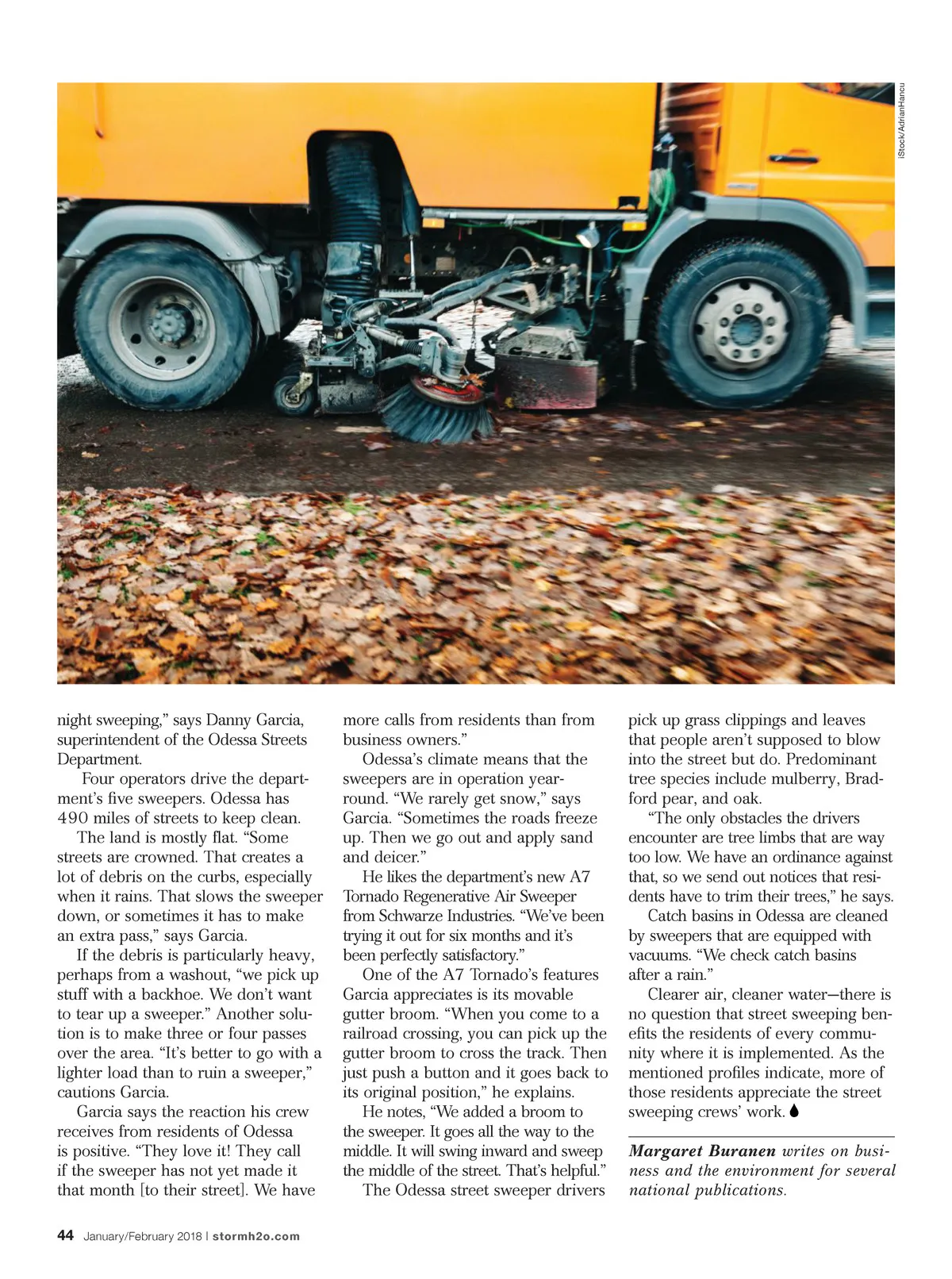 iStock/AdrianHancu

night sweeping," says Danny Garcia, superintendent of the Odessa Streets Department.

Four operators drive the department's five sweepers. Odessa has 490 miles of streets to keep clean.

The land is mostly flat. "Some streets are crowned. That creates a lot of debris on the curbs, especially when it rains. That slows the sweeper down, or sometimes it has to make an extra pass," says Garcia.

If the debris is particularly heavy, perhaps from a washout, "we pick up stuff with a backhoe. We don't want to tear up a sweeper." Another solution is to make three or four passes over the area. "It's better to go with a lighter load than to ruin a sweeper," cautions Garcia.

Garcia says the reaction his crew receives from residents of Odessa is positive. "They love it! They call if the sweeper has not yet made it that month [to their street]. We have more calls from residents than from business owners."

Odessa's climate means that the sweepers are in operation year-round. "We rarely get snow," says Garcia. "Sometimes the roads freeze up. Then we go out and apply sand and deicer."

He likes the department's new A7 Tornado Regenerative Air Sweeper from Schwarze Industries. "We've been trying it out for six months and it's been perfectly satisfactory."

One of the A7 Tornado's features Garcia appreciates is its movable gutter broom. "When you come to a railroad crossing, you can pick up the gutter broom to cross the track. Then just push a button and it goes back to its original position," he explains.

He notes, "We added a broom to the sweeper. It goes all the way to the middle. It will swing inward and sweep the middle of the street. That's helpful."

The Odessa street sweeper drivers pick up grass clippings and leaves that people aren't supposed to blow into the street but do. Predominant tree species include mulberry, Bradford pear, and oak.

"The only obstacles the drivers encounter are tree limbs that are way too low. We have an ordinance against that, so we send out notices that residents have to trim their trees," he says.

Catch basins in Odessa are cleaned by sweepers that are equipped with vacuums. "We check catch basins after a rain."

Clearer air, cleaner water—there is no question that street sweeping benefits the residents of every community where it is implemented. As the mentioned profiles indicate, more of those residents appreciate the street sweeping crews' work.

Margaret Buranen writes on business and the environment for several national publications.

44 January/February 2018 | stormh2o.com